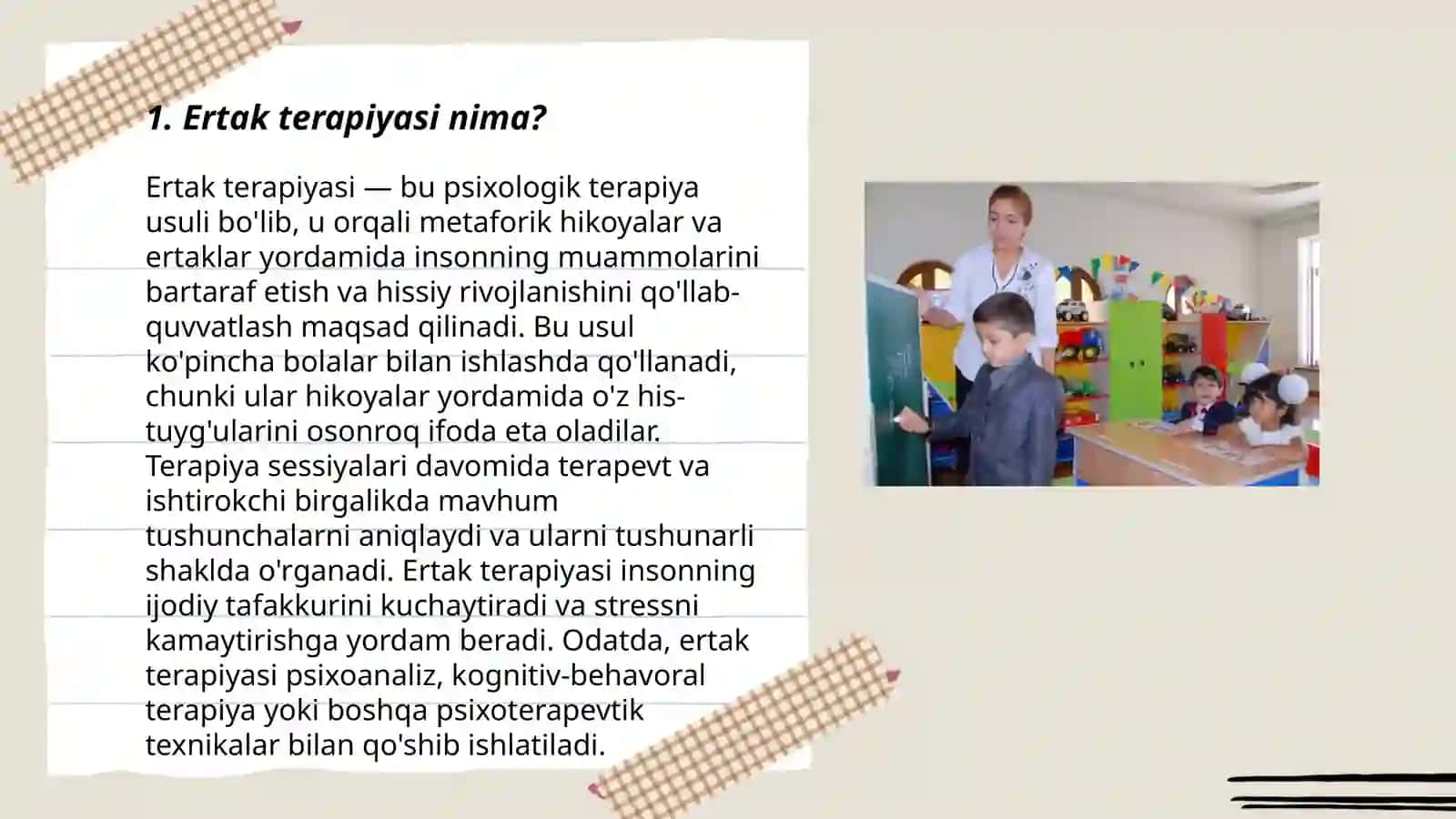 1. Ertak terapiyasi nima?

Ertak terapiyasi — bu psixologik terapiya usuli bo'lib, u orqali metaforik hikoyalar va ertaklar yordamida insonning muammolarini bartaraf etish va hissiy rivojlanishini qo'llab-quvvatlash maqsad qilinadi. Bu usul ko'pincha bolalar bilan ishlashda qo'llanadi, chunki ular hikoyalar yordamida o'z his-tuyg'ularini osonroq ifoda eta oladilar. Terapiya sessiyalari davomida terapevt va ishtirokchi birgalikda mavhum tushunchalarni aniqlaydi va ularni tushunarli shaklda o'rganadi. Ertak terapiyasi insonning ijodiy tafakkurini kuchaytiradi va stressni kamaytirishga yordam beradi. Odatda, ertak terapiyasi psixoanaliz, kognitiv-behavoral terapiya yoki boshqa psixoterapevtik texnikalar bilan qo'shib ishlatiladi.